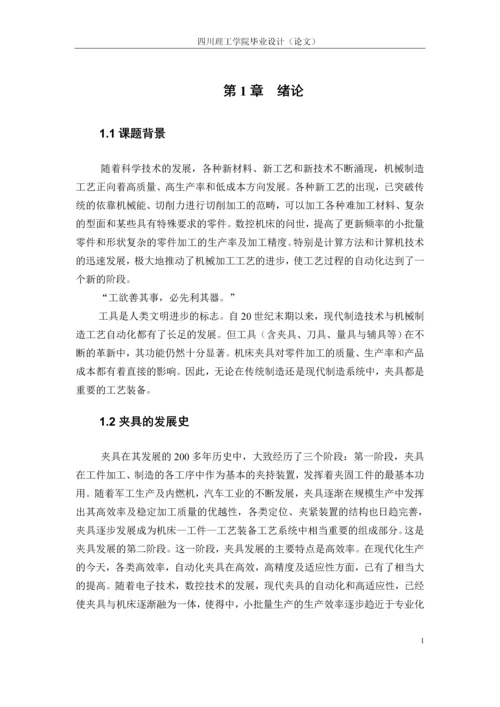 四川理工学院毕业设计（论文）

第 1 章　绪论

1.1 课题背景

随着科学技术的发展，各种新材料、新工艺和新技术不断涌现，机械制造工艺正向着高质量、高生产率和低成本方向发展。各种新工艺的出现，已突破传统的依靠机械能、切削力进行切削加工的范畴，可以加工各种难加工材料、复杂的型面和某些具有特殊要求的零件。数控机床的问世，提高了更新频率的小批量零件和形状复杂的零件加工的生产率及加工精度。特别是计算方法和计算机技术的迅速发展，极大地推动了机械加工工艺的进步，使工艺过程的自动化达到了一个新的阶段。

“工欲善其事，必先利其器。”

工具是人类文明进步的标志。自 20 世纪末期以来，现代制造技术与机械制造工艺自动化都有了长足的发展。但工具（含夹具、刀具、量具与辅具等）在不断的革新中，其功能仍然十分显著。机床夹具对零件加工的质量、生产率和产品成本都有着直接的影响。因此，无论在传统制造还是现代制造系统中，夹具都是重要的工艺装备。

1.2 夹具的发展史

夹具在其发展的 200 多年历史中，大致经历了三个阶段：第一阶段，夹具在工件加工、制造的各工序中作为基本的夹持装置，发挥着夹固工件的最基本功用。随着军工生产及内燃机，汽车工业的不断发展，夹具逐渐在规模生产中发挥出其高效率及稳定加工质量的优越性，各类定位、夹紧装置的结构也日趋完善，夹具逐步发展成为机床—工件—工艺装备工艺系统中相当重要的组成部分。这是夹具发展的第二阶段。这一阶段，夹具发展的主要特点是高效率。在现代化生产的今天，各类高效率，自动化夹具在高效，高精度及适应性方面，已有了相当大的提高。随着电子技术，数控技术的发展，现代夹具的自动化和高适应性，已经使夹具与机床逐渐融为一体，使得中，小批量生产的生产效率逐步趋近于专业化

1